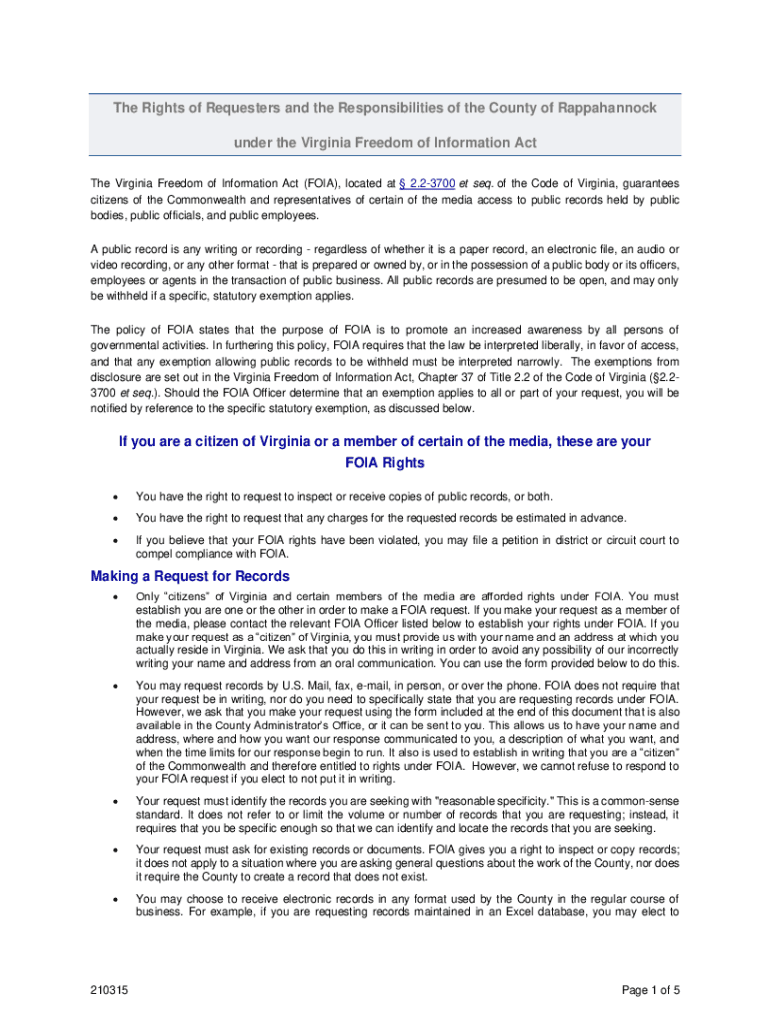 The Rights of Requesters and the Responsibilities of the County of Rappahannock

under the Virginia Freedom of Information Act

The Virginia Freedom of Information Act (FOIA), located at § 2.2-3700 et seq. of the Code of Virginia, guarantees citizens of the Commonwealth and representatives of certain of the media access to public records held by public bodies, public officials, and public employees.

A public record is any writing or recording - regardless of whether it is a paper record, an electronic file, an audio or video recording, or any other format - that is prepared or owned by, or in the possession of a public body or its officers, employees or agents in the transaction of public business. All public records are presumed to be open, and may only be withheld if a specific, statutory exemption applies.

The policy of FOIA states that the purpose of FOIA is to promote an increased awareness by all persons of governmental activities. In furthering this policy, FOIA requires that the law be interpreted liberally, in favor of access, and that any exemption allowing public records to be withheld must be interpreted narrowly. The exemptions from disclosure are set out in the Virginia Freedom of Information Act, Chapter 37 of Title 2.2 of the Code of Virginia (§2.2-3700 et seq.). Should the FOIA Officer determine that an exemption applies to all or part of your request, you will be notified by reference to the specific statutory exemption, as discussed below.

If you are a citizen of Virginia or a member of certain of the media, these are your FOIA Rights

• You have the right to request to inspect or receive copies of public records, or both.

• You have the right to request that any charges for the requested records be estimated in advance.

• If you believe that your FOIA rights have been violated, you may file a petition in district or circuit court to compel compliance with FOIA.

Making a Request for Records

• Only "citizens" of Virginia and certain members of the media are afforded rights under FOIA. You must establish you are one or the other in order to make a FOIA request. If you make your request as a member of the media, please contact the relevant FOIA Officer listed below to establish your rights under FOIA. If you make your request as a "citizen" of Virginia, you must provide us with your name and an address at which you actually reside in Virginia. We ask that you do this in writing in order to avoid any possibility of our incorrectly writing your name and address from an oral communication. You can use the form provided below to do this.

• You may request records by U.S. Mail, fax, e-mail, in person, or over the phone. FOIA does not require that your request be in writing, nor do you need to specifically state that you are requesting records under FOIA. However, we ask that you make your request using the form included at the end of this document that is also available in the County Administrator's Office, or it can be sent to you. This allows us to have your name and address, where and how you want our response communicated to you, a description of what you want, and when the time limits for our response begin to run. It also is used to establish in writing that you are a "citizen" of the Commonwealth and therefore entitled to rights under FOIA. However, we cannot refuse to respond to your FOIA request if you elect to not put it in writing.

• Your request must identify the records you are seeking with "reasonable specificity." This is a common-sense standard. It does not refer to or limit the volume or number of records that you are requesting; instead, it requires that you be specific enough so that we can identify and locate the records that you are seeking.

• Your request must ask for existing records or documents. FOIA gives you a right to inspect or copy records; it does not apply to a situation where you are asking general questions about the work of the County, nor does it require the County to create a record that does not exist.

• You may choose to receive electronic records in any format used by the County in the regular course of business. For example, if you are requesting records maintained in an Excel database, you may elect to

210315

Page 1 of 5